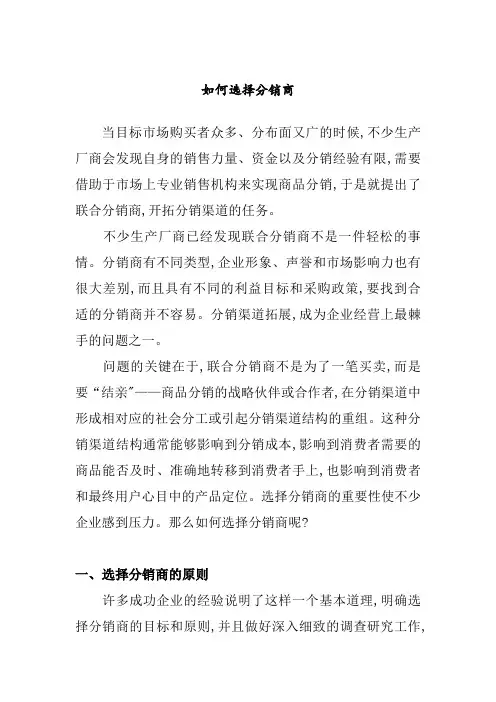 如何选择分销商

当目标市场购买者众多、分布面又广的时候,不少生产厂商会发现自身的销售力量、资金以及分销经验有限,需要借助于市场上专业销售机构来实现商品分销,于是就提出了联合分销商,开拓分销渠道的任务。

不少生产厂商已经发现联合分销商不是一件轻松的事情。分销商有不同类型,企业形象、声誉和市场影响力也有很大差别,而且具有不同的利益目标和采购政策,要找到合适的分销商并不容易。分销渠道拓展,成为企业经营上最棘手的问题之一。

问题的关键在于,联合分销商不是为了一笔买卖,而是要“结亲”——商品分销的战略伙伴或合作者,在分销渠道中形成相对应的社会分工或引起分销渠道结构的重组。这种分销渠道结构通常能够影响到分销成本,影响到消费者需要的商品能否及时、准确地转移到消费者手上,也影响到消费者和最终用户心目中的产品定位。选择分销商的重要性使不少企业感到压力。那么如何选择分销商呢?

一、选择分销商的原则

许多成功企业的经验说明了这样一个基本道理,明确选择分销商的目标和原则,并且做好深入细致的调查研究工作,